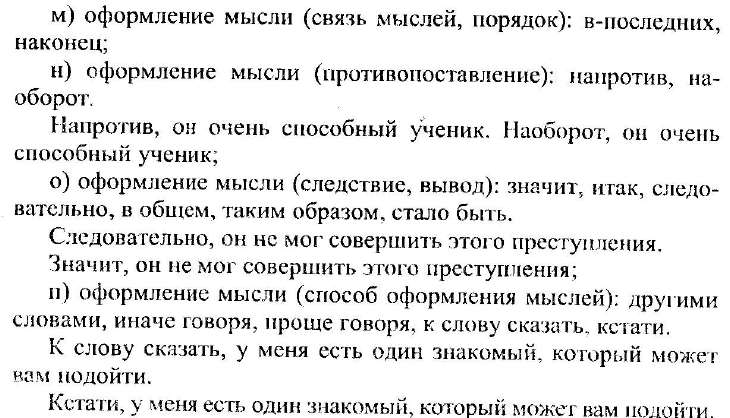 м) оформление мысли (связь мыслей, порядок): в-последних, наконец;

н) оформление мысли (противопоставление): напротив, наоборот.

Напротив, он очень способный ученик. Наоборот, он очень способный ученик;

о) оформление мысли (следствие, вывод): значит, итак, следовательно, в общем, таким образом, стало быть.

Следовательно, он не мог совершить этого преступления.

Значит, он не мог совершить этого преступления;

п) оформление мысли (способ оформления мыслей): другими словами, иначе говоря, проще говоря, к слову сказать, кстати.

К слову сказать, у меня есть один знакомый, который может вам подойти.

Кстати, у меня есть один знакомый, который может вам подойти.